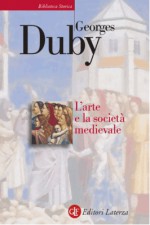 Biblioteca Storica

Georges
Duby

L'arte
e la società
medievale

Editori Laterza